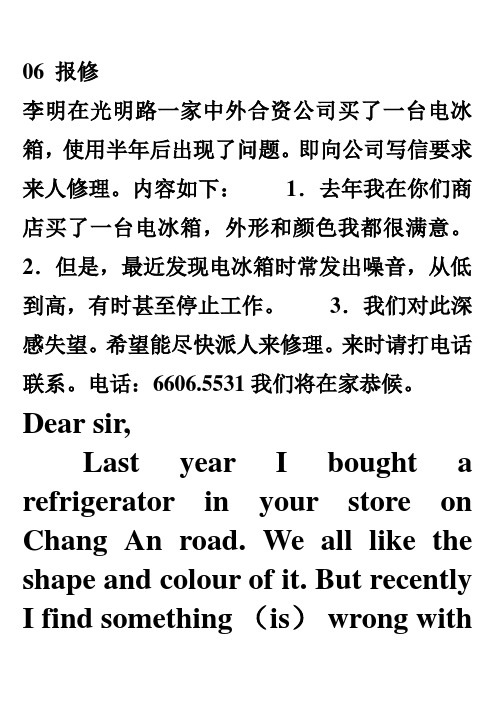 06 报修

李明在光明路一家中外合资公司买了一台电冰箱，使用半年后出现了问题。即向公司写信要求来人修理。内容如下： 1．去年我在你们商店买了一台电冰箱，外形和颜色我都很满意。 2．但是，最近发现电冰箱时常发出噪音，从低到高，有时甚至停止工作。 3．我们对此深感失望。希望能尽快派人来修理。来时请打电话联系。电话：6606.5531 我们将在家恭候。

Dear sir,

Last year I bought a refrigerator in your store on Chang An road. We all like the shape and colour of it. But recently I find something （is） wrong with